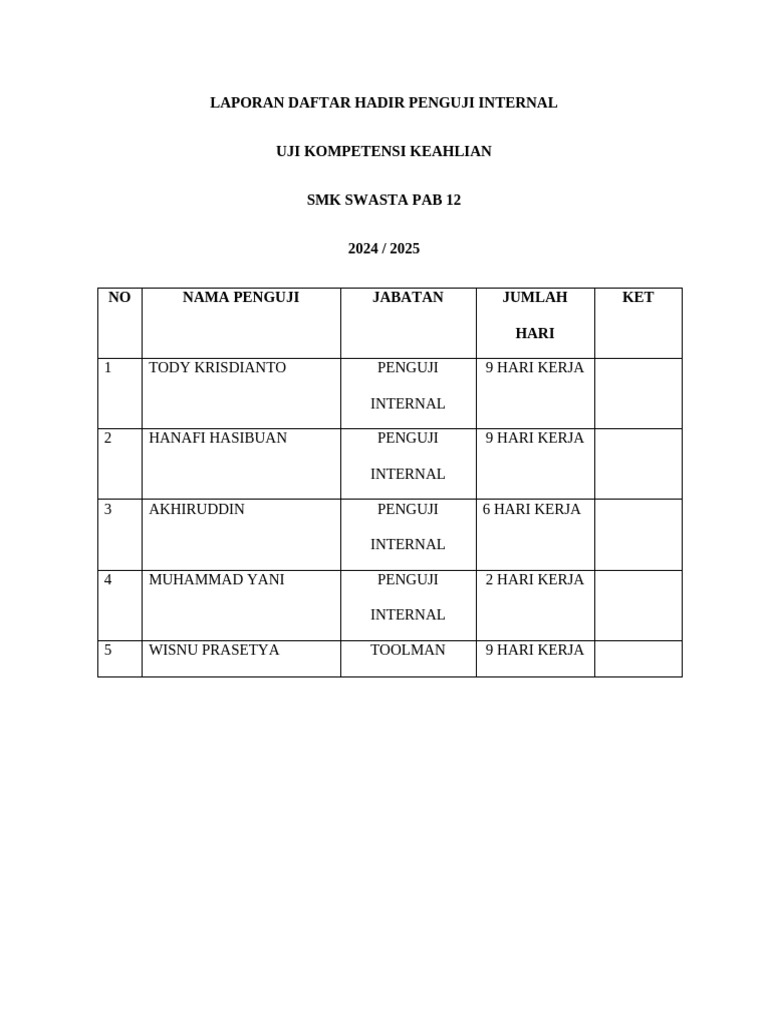 LAPORAN DAFTAR HADIR PENGUJI INTERNAL

UJI KOMPETENSI KEAHLIAN

SMK SWASTA PAB 12

2024 / 2025

| NO | NAMA PENGUJI | JABATAN | JUMLAH HARI | KET |
|---|---|---|---|---|
| 1 | TODY KRISDIANTO | PENGUJI INTERNAL | 9 HARI KERJA | |
| 2 | HANAFI HASIBUAN | PENGUJI INTERNAL | 9 HARI KERJA | |
| 3 | AKHIRUDDIN | PENGUJI INTERNAL | 6 HARI KERJA | |
| 4 | MUHAMMAD YANI | PENGUJI INTERNAL | 2 HARI KERJA | |
| 5 | WISNU PRASETYA | TOOLMAN | 9 HARI KERJA | |